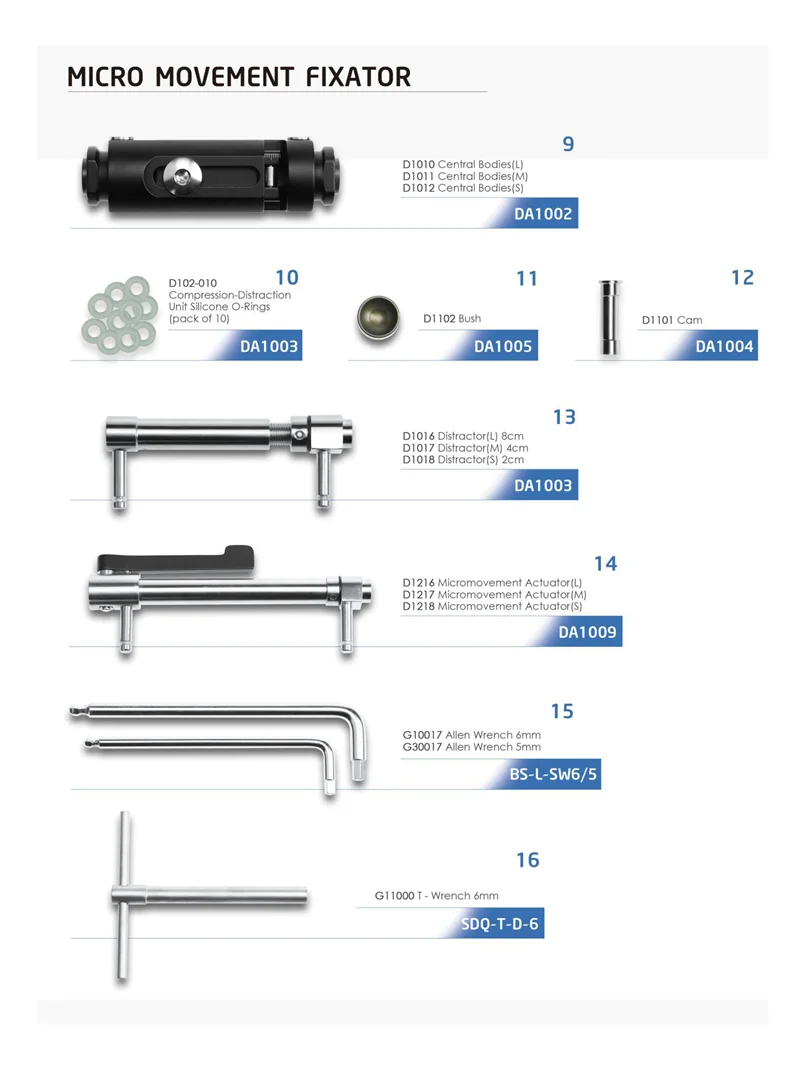 MICRO MOVEMENT FIXATOR

9

D1010 Central Bodies(L)
D1011 Central Bodies(M)
D1012 Central Bodies(S)

DA1002

10

D102-010
Compression-Distraction
Unit Silicone O-Rings
(pack of 10)

DA1003

11

D1102 Bush

DA1005

12

D1101 Cam

DA1004

13

D1016 Distractor(L) 8cm
D1017 Distractor(M) 4cm
D1018 Distractor(S) 2cm

DA1003

14

D1216 Micromovement Actuator(L)
D1217 Micromovement Actuator(M)
D1218 Micromovement Actuator(S)

DA1009

15

G10017 Allen Wrench 6mm
G30017 Allen Wrench 5mm

BS-L-SW6/5

16

G11000 T - Wrench 6mm

SDQ-T-D-6